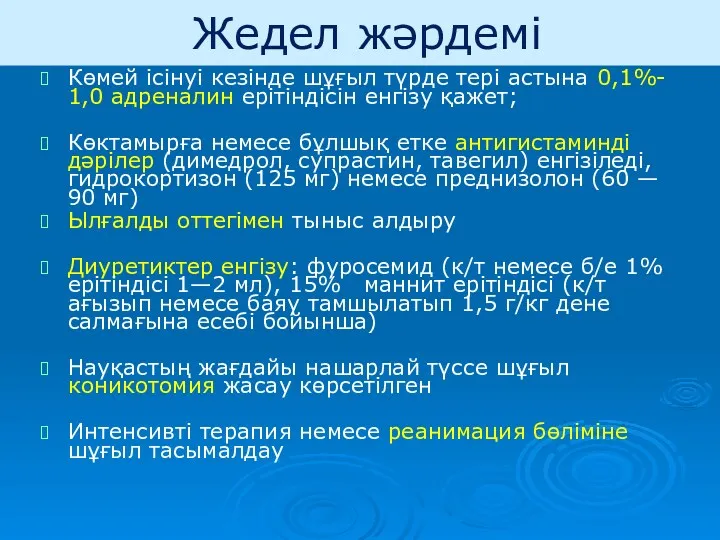 Жедел жәрдемі

Көмей ісінуі кезінде шұғыл түрде тері астына 0,1%-1,0 адреналин ерітіндісін енгізу қажет;

Көктамырға немесе бұлшық етке антигистаминді дәрілер (димедрол, супрастин, тавегил) енгізіледі, гидрокортизон (125 мг) немесе преднизолон (60 — 90 мг)

Ылғалды оттегімен тыныс алдыру

Диуретиктер енгізу: фуросемид (к/т немесе б/е 1% ерітіндісі 1—2 мл), 15% маннит ерітіндісі (к/т ағызып немесе баяу тамшылатып 1,5 г/кг дене салмағына есебі бойынша)

Науқастың жағдайы нашарлай түссе шұғыл коникотомия жасау көрсетілген

Интенсивті терапия немесе реанимация бөліміне шұғыл тасымалдау